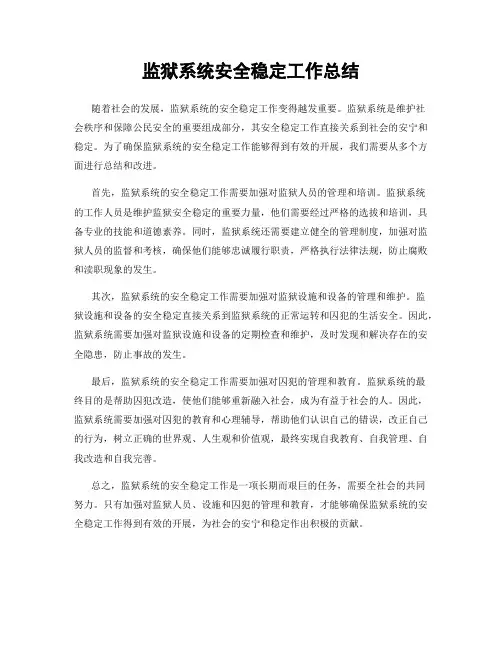 监狱系统安全稳定工作总结

随着社会的发展，监狱系统的安全稳定工作变得越发重要。监狱系统是维护社会秩序和保障公民安全的重要组成部分，其安全稳定工作直接关系到社会的安宁和稳定。为了确保监狱系统的安全稳定工作能够得到有效的开展，我们需要从多个方面进行总结和改进。

首先，监狱系统的安全稳定工作需要加强对监狱人员的管理和培训。监狱系统的工作人员是维护监狱安全稳定的重要力量，他们需要经过严格的选拔和培训，具备专业的技能和道德素养。同时，监狱系统还需要建立健全的管理制度，加强对监狱人员的监督和考核，确保他们能够忠诚履行职责，严格执行法律法规，防止腐败和渎职现象的发生。

其次，监狱系统的安全稳定工作需要加强对监狱设施和设备的管理和维护。监狱设施和设备的安全稳定直接关系到监狱系统的正常运转和囚犯的生活安全。因此，监狱系统需要加强对监狱设施和设备的定期检查和维护，及时发现和解决存在的安全隐患，防止事故的发生。

最后，监狱系统的安全稳定工作需要加强对囚犯的管理和教育。监狱系统的最终目的是帮助囚犯改造，使他们能够重新融入社会，成为有益于社会的人。因此，监狱系统需要加强对囚犯的教育和心理辅导，帮助他们认识自己的错误，改正自己的行为，树立正确的世界观、人生观和价值观，最终实现自我教育、自我管理、自我改造和自我完善。

总之，监狱系统的安全稳定工作是一项长期而艰巨的任务，需要全社会的共同努力。只有加强对监狱人员、设施和囚犯的管理和教育，才能够确保监狱系统的安全稳定工作得到有效的开展，为社会的安宁和稳定作出积极的贡献。